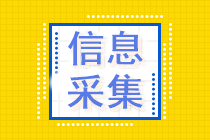 信息
采集